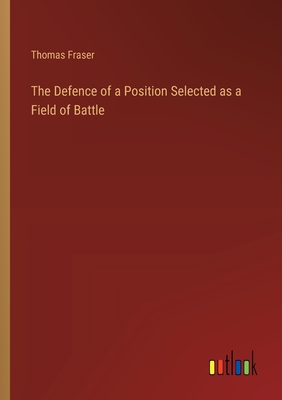 Thomas Fraser

The Defence of a Position Selected as a Field of Battle

outlook